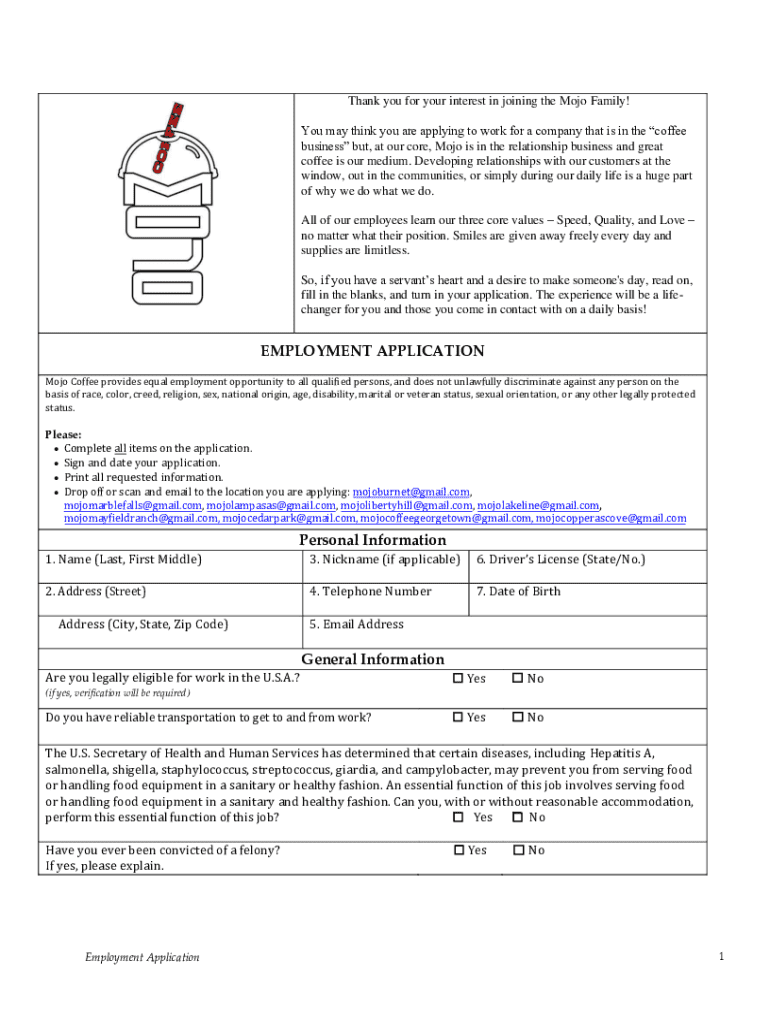 MOJO COFFEE

Thank you for your interest in joining the Mojo Family!

You may think you are applying to work for a company that is in the "coffee business" but, at our core, Mojo is in the relationship business and great coffee is our medium. Developing relationships with our customers at the window, out in the communities, or simply during our daily life is a huge part of why we do what we do.

All of our employees learn our three core values – Speed, Quality, and Love – no matter what their position. Smiles are given away freely every day and supplies are limitless.

So, if you have a servant's heart and a desire to make someone's day, read on, fill in the blanks, and turn in your application. The experience will be a life-changer for you and those you come in contact with on a daily basis!

EMPLOYMENT APPLICATION

Mojo Coffee provides equal employment opportunity to all qualified persons, and does not unlawfully discriminate against any person on the basis of race, color, creed, religion, sex, national origin, age, disability, marital or veteran status, sexual orientation, or any other legally protected status.

Please:
• Complete all items on the application.
• Sign and date your application.
• Print all requested information.
• Drop off or scan and email to the location you are applying: mojoburnet@gmail.com, mojomarblefalls@gmail.com, mojolampasas@gmail.com, mojolibertyhill@gmail.com, mojolakeline@gmail.com, mojomayfieldranch@gmail.com, mojocedarpark@gmail.com, mojocoffeegeorgetown@gmail.com, mojocopperascove@gmail.com

Personal Information

| 1. Name (Last, First Middle) | 3. Nickname (if applicable) | 6. Driver's License (State/No.) |
|---|---|---|
| 2. Address (Street) | 4. Telephone Number | 7. Date of Birth |
| Address (City, State, Zip Code) | 5. Email Address | |

General Information

Are you legally eligible for work in the U.S.A.? ☐ Yes ☐ No
(if yes, verification will be required)

Do you have reliable transportation to get to and from work? ☐ Yes ☐ No

The U.S. Secretary of Health and Human Services has determined that certain diseases, including Hepatitis A, salmonella, shigella, staphylococcus, streptococcus, giardia, and campylobacter, may prevent you from serving food or handling food equipment in a sanitary or healthy fashion. An essential function of this job involves serving food or handling food equipment in a sanitary and healthy fashion. Can you, with or without reasonable accommodation, perform this essential function of this job? ☐ Yes ☐ No

Have you ever been convicted of a felony? ☐ Yes ☐ No
If yes, please explain.

Employment Application

1